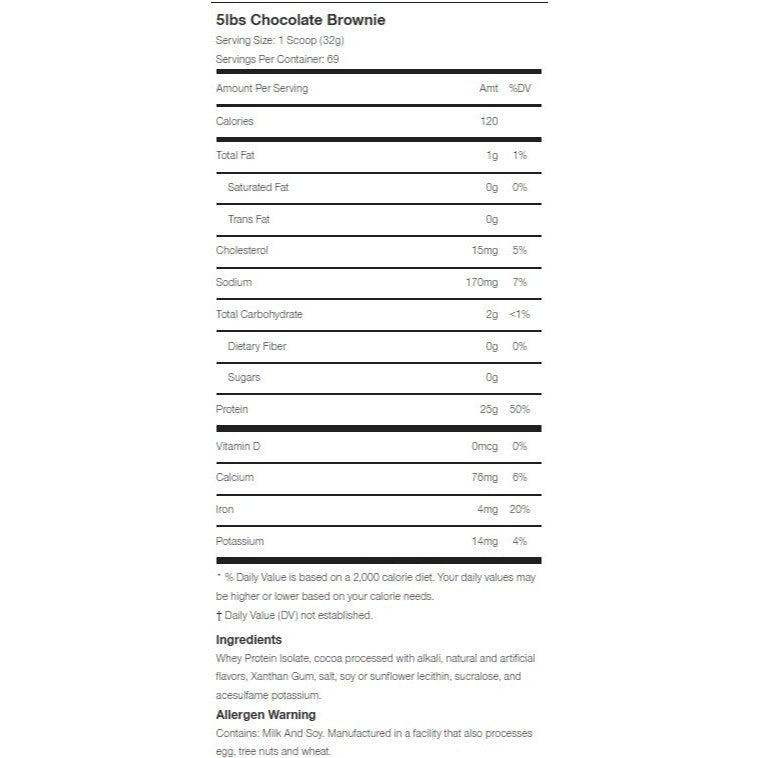 5lbs Chocolate Brownie

Serving Size: 1 Scoop (32g)

Servings Per Container: 69

| Amount Per Serving | Amt | %DV |
|---|---|---|
| Calories | 120 | |
| Total Fat | 1g | 1% |
| Saturated Fat | 0g | 0% |
| Trans Fat | 0g | |
| Cholesterol | 15mg | 5% |
| Sodium | 170mg | 7% |
| Total Carbohydrate | 2g | <1% |
| Dietary Fiber | 0g | 0% |
| Sugars | 0g | |
| Protein | 25g | 50% |
| Vitamin D | 0mcg | 0% |
| Calcium | 76mg | 6% |
| Iron | 4mg | 20% |
| Potassium | 14mg | 4% |

* % Daily Value is based on a 2,000 calorie diet. Your daily values may be higher or lower based on your calorie needs.

† Daily Value (DV) not established.

Ingredients

Whey Protein Isolate, cocoa processed with alkali, natural and artificial flavors, Xanthan Gum, salt, soy or sunflower lecithin, sucralose, and acesulfame potassium.

Allergen Warning

Contains: Milk And Soy. Manufactured in a facility that also processes egg, tree nuts and wheat.